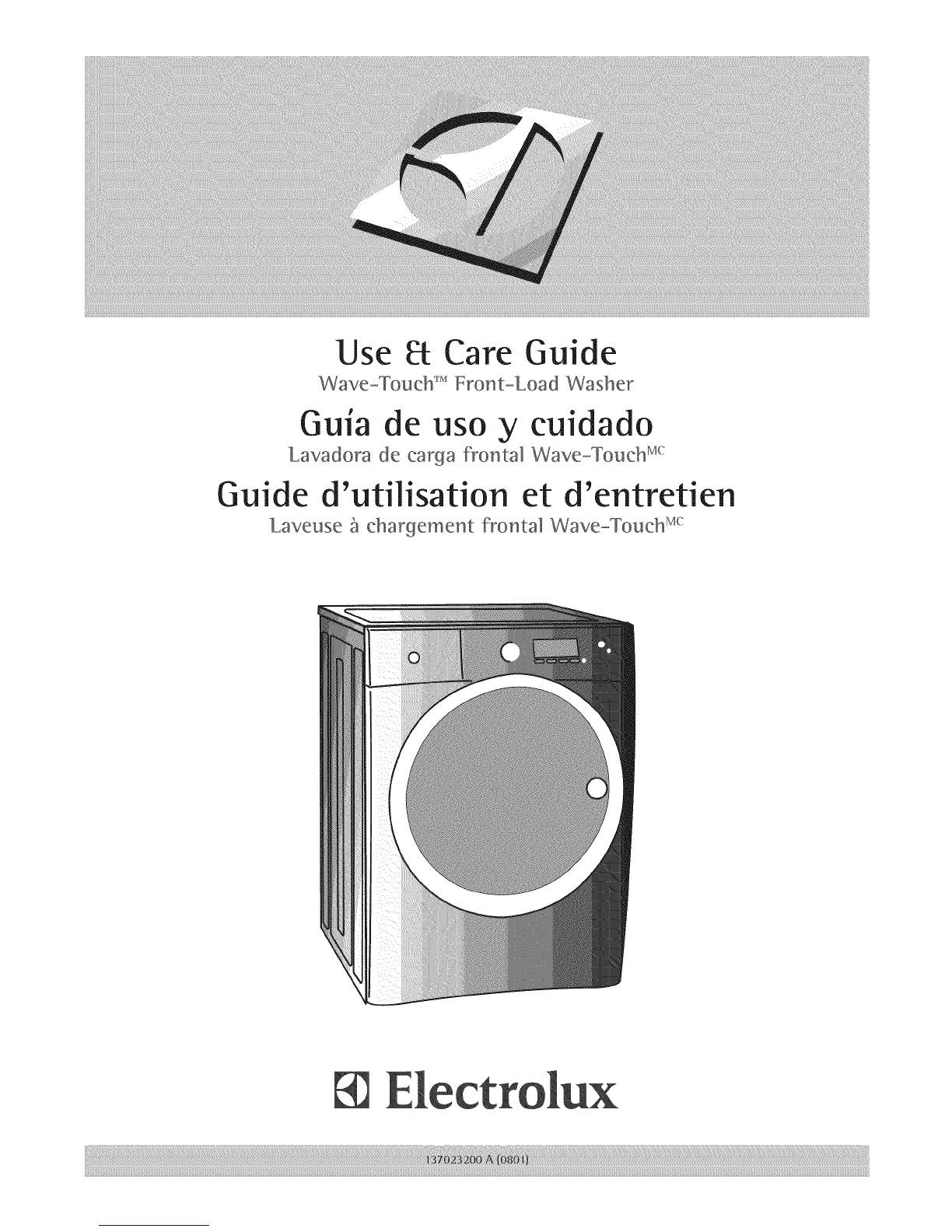 Use & Care Guide
Wave-Touch™ Front-Load Washer

Guía de uso y cuidado
Lavadora de carga frontal Wave-Touch$^{MC}$

Guide d'utilisation et d'entretien
Laveuse à chargement frontal Wave-Touch$^{MC}$

Electrolux

137023200 A (0801)